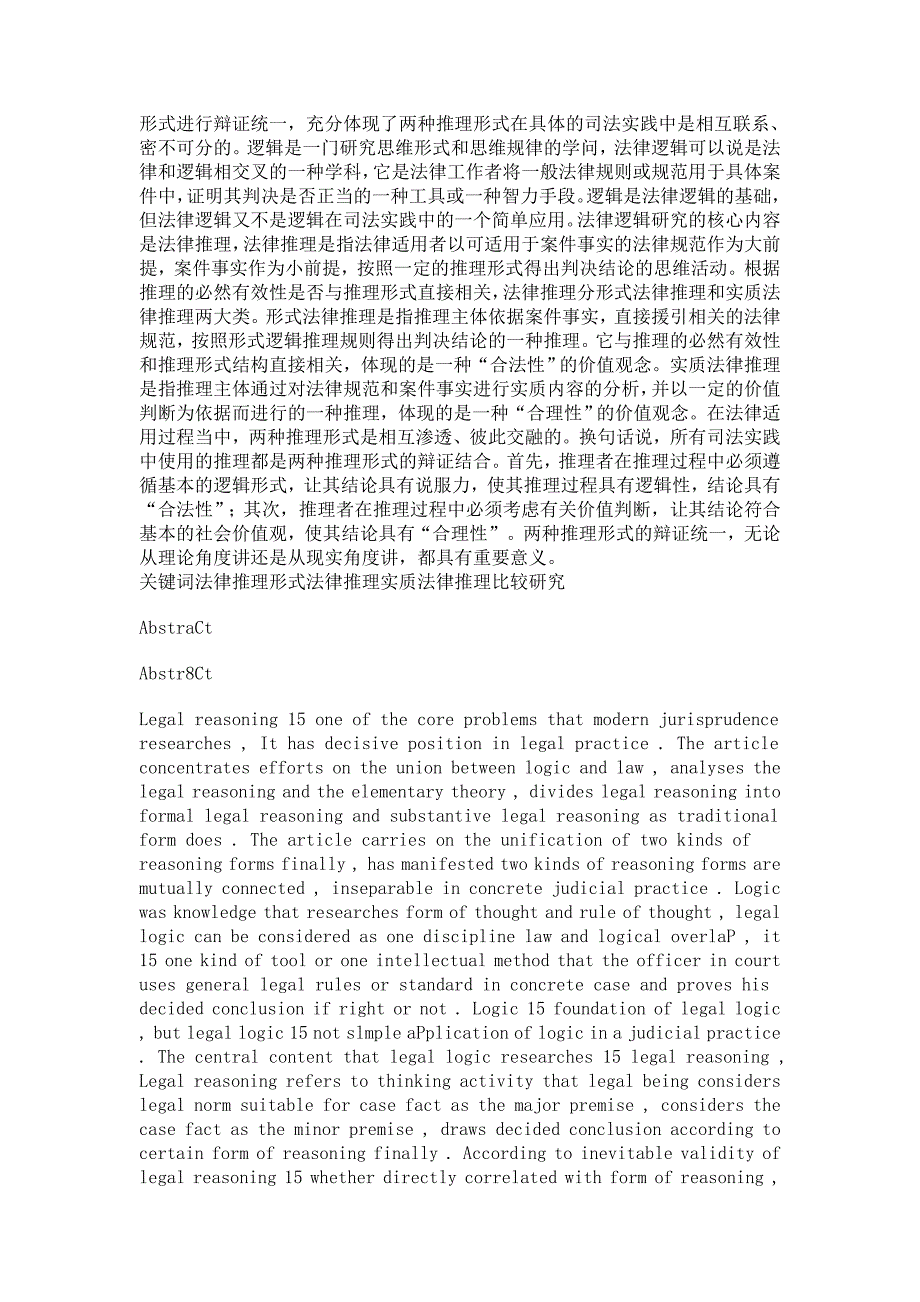 形式进行辩证统一，充分体现了两种推理形式在具体的司法实践中是相互联系、密不可分的。逻辑是一门研究思维形式和思维规律的学问，法律逻辑可以说是法律和逻辑相交叉的一种学科，它是法律工作者将一般法律规则或规范用于具体案件中，证明其判决是否正当的一种工具或一种智力手段。逻辑是法律逻辑的基础，但法律逻辑又不是逻辑在司法实践中的一个简单应用。法律逻辑研究的核心内容是法律推理，法律推理是指法律适用者以可适用于案件事实的法律规范作为大前提，案件事实作为小前提，按照一定的推理形式得出判决结论的思维活动。根据推理的必然有效性是否与推理形式直接相关，法律推理分形式法律推理和实质法律推理两大类。形式法律推理是指推理主体依据案件事实，直接援引相关的法律规范，按照形式逻辑推理规则得出判决结论的一种推理。它与推理的必然有效性和推理形式结构直接相关，体现的是一种“合法性”的价值观念。实质法律推理是指推理主体通过对法律规范和案件事实进行实质内容的分析，并以一定的价值判断为依据而进行的一种推理，体现的是一种“合理性”的价值观念。在法律适用过程当中，两种推理形式是相互渗透、彼此交融的。换句话说，所有司法实践中使用的推理都是两种推理形式的辩证结合。首先，推理者在推理过程中必须遵循基本的逻辑形式，让其结论具有说服力，使其推理过程具有逻辑性，结论具有“合法性”；其次，推理者在推理过程中必须考虑有关价值判断，让其结论符合基本的社会价值观，使其结论具有“合理性”。两种推理形式的辩证统一，无论从理论角度讲还是从现实角度讲，都具有重要意义。
关键词法律推理形式法律推理实质法律推理比较研究

AbstraCt

Abstr8Ct

Legal reasoning 15 one of the core problems that modern jurisprudence researches , It has decisive position in legal practice . The article concentrates efforts on the union between logic and law , analyses the legal reasoning and the elementary theory , divides legal reasoning into formal legal reasoning and substantive legal reasoning as traditional form does . The article carries on the unification of two kinds of reasoning forms finally , has manifested two kinds of reasoning forms are mutually connected , inseparable in concrete judicial practice . Logic was knowledge that researches form of thought and rule of thought , legal logic can be considered as one discipline law and logical overlaP , it 15 one kind of tool or one intellectual method that the officer in court uses general legal rules or standard in concrete case and proves his decided conclusion if right or not . Logic 15 foundation of legal logic , but legal logic 15 not slmple aPplication of logic in a judicial practice . The central content that legal logic researches 15 legal reasoning , Legal reasoning refers to thinking activity that legal being considers legal norm suitable for case fact as the major premise , considers the case fact as the minor premise , draws decided conclusion according to certain form of reasoning finally . According to inevitable validity of legal reasoning 15 whether directly correlated with form of reasoning ,